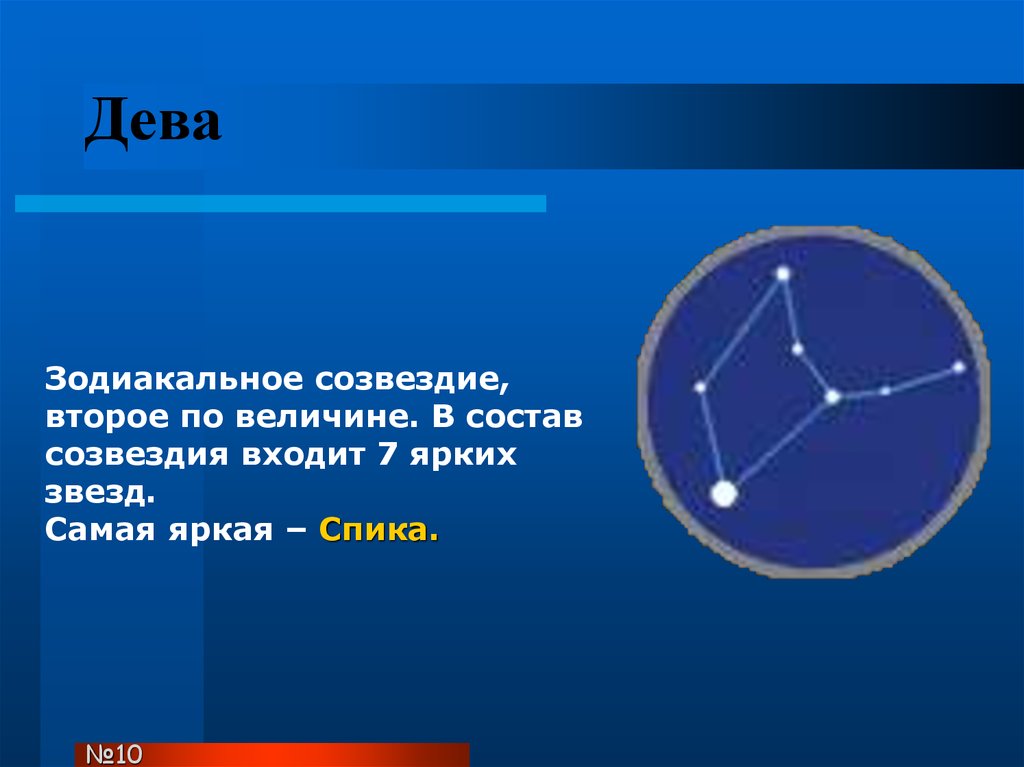 Дева

Зодиакальное созвездие, второе по величине. В состав созвездия входит 7 ярких звезд.
Самая яркая – Спика.

№10